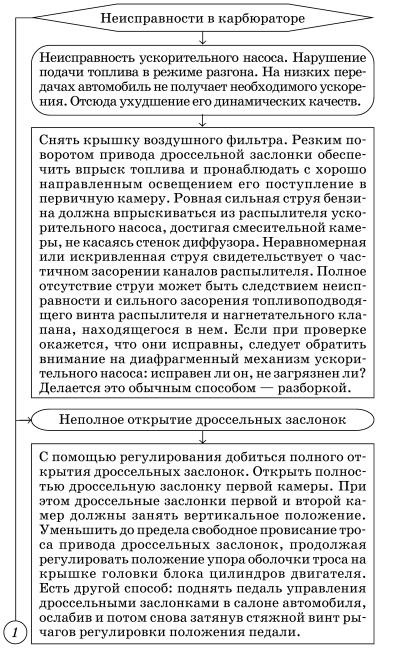 Неисправности в карбюраторе

Неисправность ускорительного насоса. Нарушение подачи топлива в режиме разгона. На низких передачах автомобиль не получает необходимого ускорения. Отсюда ухудшение его динамических качеств.

Снять крышку воздушного фильтра. Резким поворотом привода дроссельной заслонки обеспечить впрыск топлива и пронаблюдать с хорошо направленным освещением его поступление в первичную камеру. Ровная сильная струя бензина должна впрыскиваться из распылителя ускорительного насоса, достигая смесительной камеры, не касаясь стенок диффузора. Неравномерная или искривленная струя свидетельствует о частичном засорении каналов распылителя. Полное отсутствие струи может быть следствием неисправности и сильного засорения топливоподводящего винта распылителя и нагнетательного клапана, находящегося в нем. Если при проверке окажется, что они исправны, следует обратить внимание на диафрагменный механизм ускорительного насоса: исправен ли он, не загрязнен ли? Делается это обычным способом — разборкой.

Неполное открытие дроссельных заслонок

С помощью регулирования добиться полного открытия дроссельных заслонок. Открыть полностью дроссельную заслонку первой камеры. При этом дроссельные заслонки первой и второй камер должны занять вертикальное положение. Уменьшить до предела свободное провисание троса привода дроссельных заслонок, продолжая регулировать положение упора оболочки троса на крышке головки блока цилиндров двигателя. Есть другой способ: поднять педаль управления дроссельными заслонками в салоне автомобиля, ослабив и потом снова затянув стяжной винт рычагов регулировки положения педали.

1